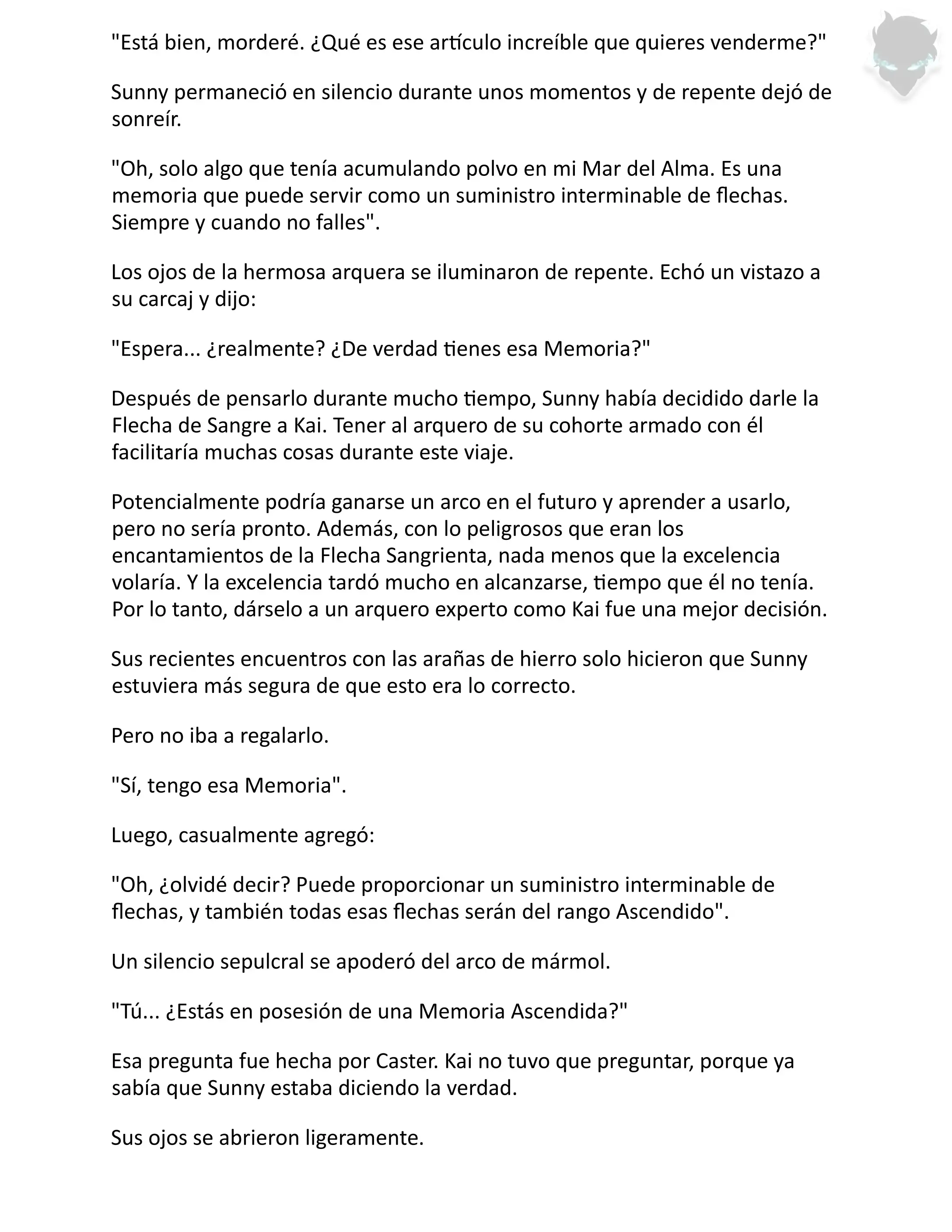 "Está bien, morderé. ¿Qué es ese artículo increíble que quieres venderme?"

Sunny permaneció en silencio durante unos momentos y de repente dejó de sonreír.

"Oh, solo algo que tenía acumulando polvo en mi Mar del Alma. Es una memoria que puede servir como un suministro interminable de flechas. Siempre y cuando no falles".

Los ojos de la hermosa arquera se iluminaron de repente. Echó un vistazo a su carcaj y dijo:

"Espera... ¿realmente? ¿De verdad tienes esa Memoria?"

Después de pensarlo durante mucho tiempo, Sunny había decidido darle la Flecha de Sangre a Kai. Tener al arquero de su cohorte armado con él facilitaría muchas cosas durante este viaje.

Potencialmente podría ganarse un arco en el futuro y aprender a usarlo, pero no sería pronto. Además, con lo peligrosos que eran los encantamientos de la Flecha Sangrienta, nada menos que la excelencia volaría. Y la excelencia tardó mucho en alcanzarse, tiempo que él no tenía. Por lo tanto, dárselo a un arquero experto como Kai fue una mejor decisión.

Sus recientes encuentros con las arañas de hierro solo hicieron que Sunny estuviera más segura de que esto era lo correcto.

Pero no iba a regalarlo.

"Sí, tengo esa Memoria".

Luego, casualmente agregó:

"Oh, ¿olvidé decir? Puede proporcionar un suministro interminable de flechas, y también todas esas flechas serán del rango Ascendido".

Un silencio sepulcral se apoderó del arco de mármol.

"Tú... ¿Estás en posesión de una Memoria Ascendida?"

Esa pregunta fue hecha por Caster. Kai no tuvo que preguntar, porque ya sabía que Sunny estaba diciendo la verdad.

Sus ojos se abrieron ligeramente.